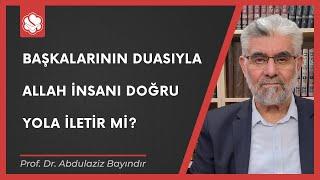 BAŞKALARININ DUASIYLA ALLAH İNSANI DOĞRU YOLA İLETİR Mİ?

Prof. Dr. Abdulaziz Bayındır